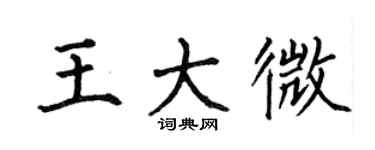 王大微

词典网